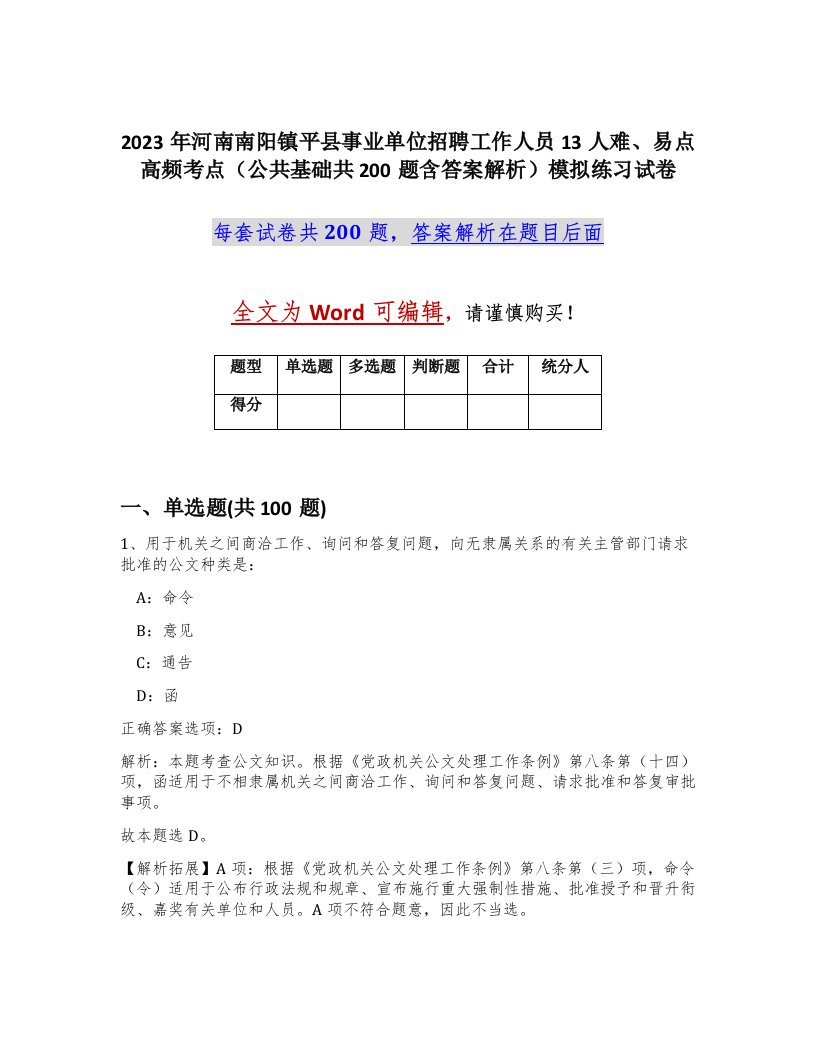 2023 年河南南阳镇平县事业单位招聘工作人员 13 人难、易点高频考点（公共基础共 200 题含答案解析）模拟练习试卷

每套试卷共 200 题，答案解析在题目后面

全文为 Word 可编辑，请谨慎购买！

| 题型 | 单选题 | 多选题 | 判断题 | 合计 | 统分人 |
|---|---|---|---|---|---|
| 得分 |  |  |  |  |  |

一、单选题(共 100 题)

1、用于机关之间商洽工作、询问和答复问题，向无隶属关系的有关主管部门请求批准的公文种类是：

A：命令

B：意见

C：通告

D：函

正确答案选项：D

解析：本题考查公文知识。根据《党政机关公文处理工作条例》第八条第（十四）项，函适用于不相隶属机关之间商洽工作、询问和答复问题、请求批准和答复审批事项。

故本题选 D。

【解析拓展】A 项：根据《党政机关公文处理工作条例》第八条第（三）项，命令（令）适用于公布行政法规和规章、宣布施行重大强制性措施、批准授予和晋升衔级、嘉奖有关单位和人员。A 项不符合题意，因此不当选。